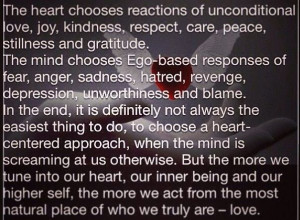 The heart chooses reactions of unconditional love, joy, kindness, respect, care, peace, stillness and gratitude.
The mind chooses Ego-based responses of fear, anger, sadness, hatred, revenge, depression, unworthiness and blame.
In the end, it is definitely not always the easiest thing to do, to choose a heart-centered approach, when the mind is screaming at us otherwise. But the more we tune into our heart, our inner being and our higher self, the more we act from the most natural place of who we truly are – love.